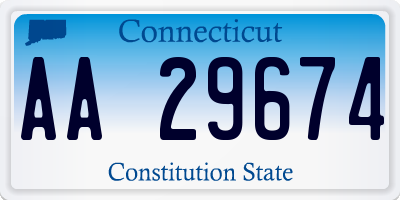 Connecticut

AA 29674

Constitution State